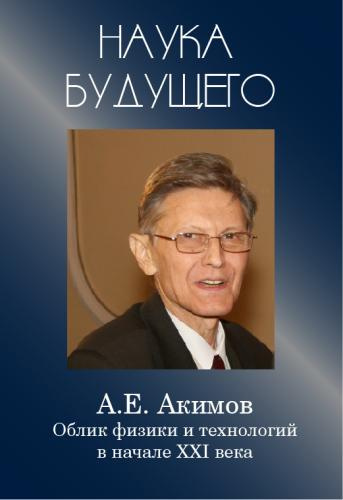 НАУКА
БУДУЩЕГО

А.Е. Акимов
Облик физики и технологий
в начале XXI века